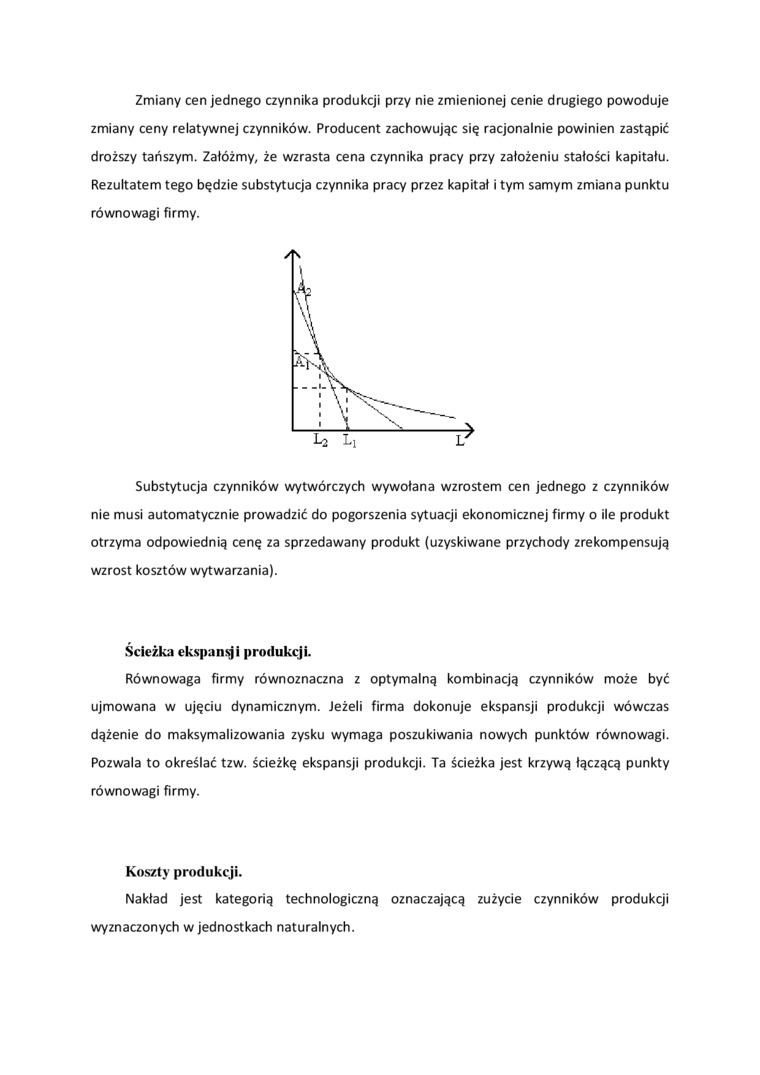 Zmiany cen jednego czynnika produkcji przy nie zmienionej cenie drugiego powoduje zmiany ceny relatywnej czynników. Producent zachowując się racjonalnie powinien zastąpić droższy tańszym. Załóżmy, że wzrasta cena czynnika pracy przy założeniu stałości kapitału. Rezultatem tego będzie substytucja czynnika pracy przez kapitał i tym samym zmiana punktu równowagi firmy.

$A_2$
$A_1$
$L_2$ $L_1$ L

Substytucja czynników wytwórczych wywołana wzrostem cen jednego z czynników nie musi automatycznie prowadzić do pogorszenia sytuacji ekonomicznej firmy o ile produkt otrzyma odpowiednią cenę za sprzedawany produkt (uzyskiwane przychody zrekompensują wzrost kosztów wytwarzania).

Ścieżka ekspansji produkcji.

Równowaga firmy równoznaczna z optymalną kombinacją czynników może być ujmowana w ujęciu dynamicznym. Jeżeli firma dokonuje ekspansji produkcji wówczas dążenie do maksymalizowania zysku wymaga poszukiwania nowych punktów równowagi. Pozwala to określać tzw. ścieżkę ekspansji produkcji. Ta ścieżka jest krzywą łączącą punkty równowagi firmy.

Koszty produkcji.

Nakład jest kategorią technologiczną oznaczającą zużycie czynników produkcji wyznaczonych w jednostkach naturalnych.